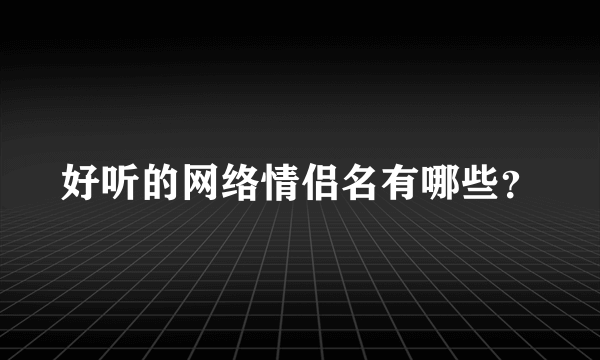 好听的网络情侣名有哪些？